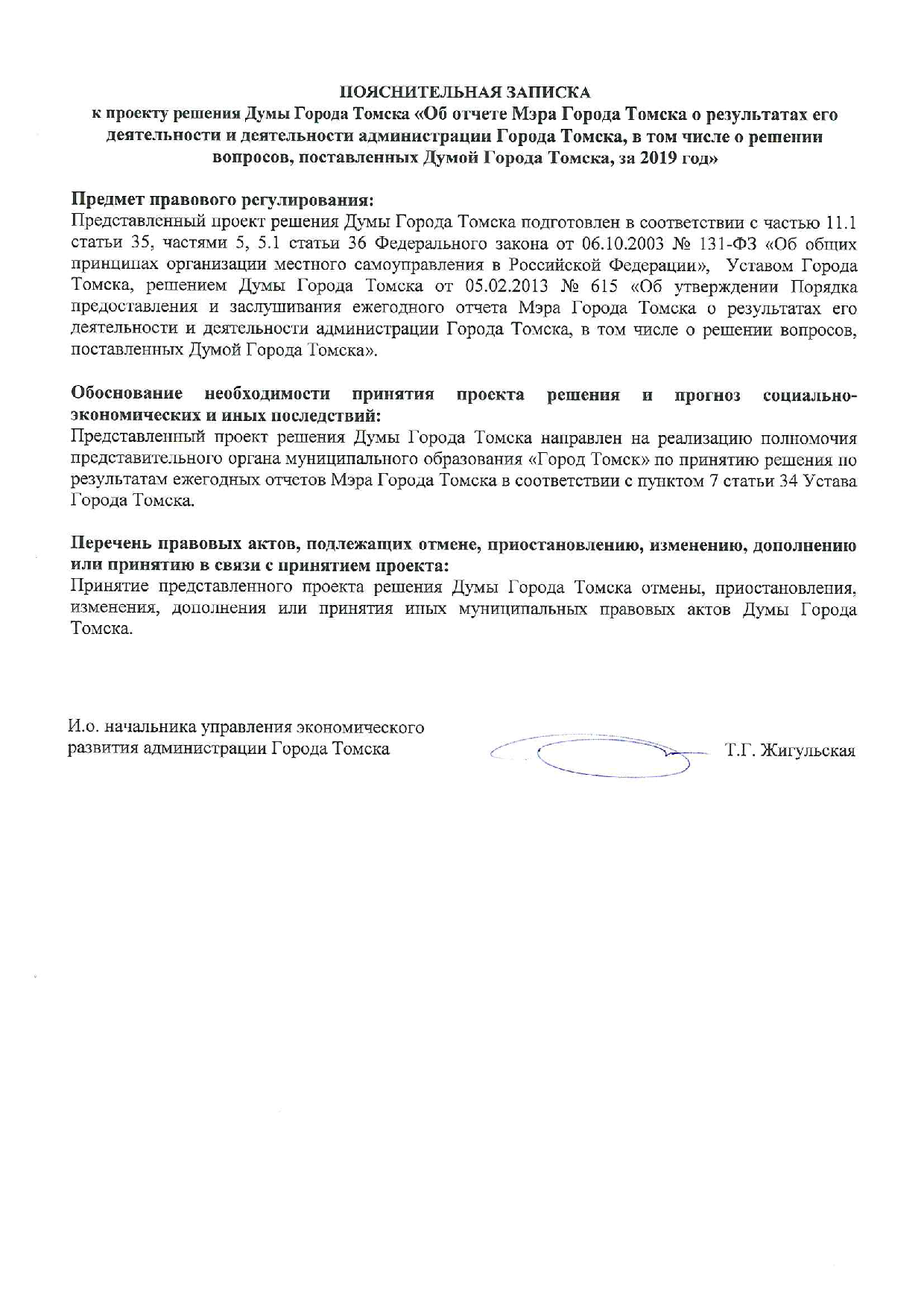 ПОЯСНИТЕЛЬНАЯ ЗАПИСКА
к проекту решения Думы Города Томска «Об отчете Мэра Города Томска о результатах его деятельности и деятельности администрации Города Томска, в том числе о решении вопросов, поставленных Думой Города Томска, за 2019 год»

Предмет правового регулирования:
Представленный проект решения Думы Города Томска подготовлен в соответствии с частью 11.1 статьи 35, частями 5, 5.1 статьи 36 Федерального закона от 06.10.2003 № 131-ФЗ «Об общих принципах организации местного самоуправления в Российской Федерации», Уставом Города Томска, решением Думы Города Томска от 05.02.2013 № 615 «Об утверждении Порядка предоставления и заслушивания ежегодного отчета Мэра Города Томска о результатах его деятельности и деятельности администрации Города Томска, в том числе о решении вопросов, поставленных Думой Города Томска».

Обоснование необходимости принятия проекта решения и прогноз социально-экономических и иных последствий:
Представленный проект решения Думы Города Томска направлен на реализацию полномочия представительного органа муниципального образования «Город Томск» по принятию решения по результатам ежегодных отчетов Мэра Города Томска в соответствии с пунктом 7 статьи 34 Устава Города Томска.

Перечень правовых актов, подлежащих отмене, приостановлению, изменению, дополнению или принятию в связи с принятием проекта:
Принятие представленного проекта решения Думы Города Томска отмены, приостановления, изменения, дополнения или принятия иных муниципальных правовых актов Думы Города Томска.

И.о. начальника управления экономического развития администрации Города Томска

Т.Г. Жигульская